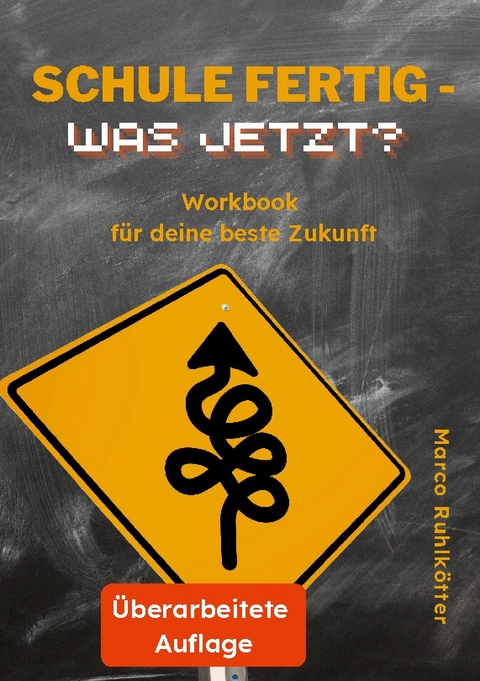 SCHULE FERTIG -
WAS JETZT?

Workbook
für deine beste Zukunft

Marco Ruhlkötter

Überarbeitete
Auflage